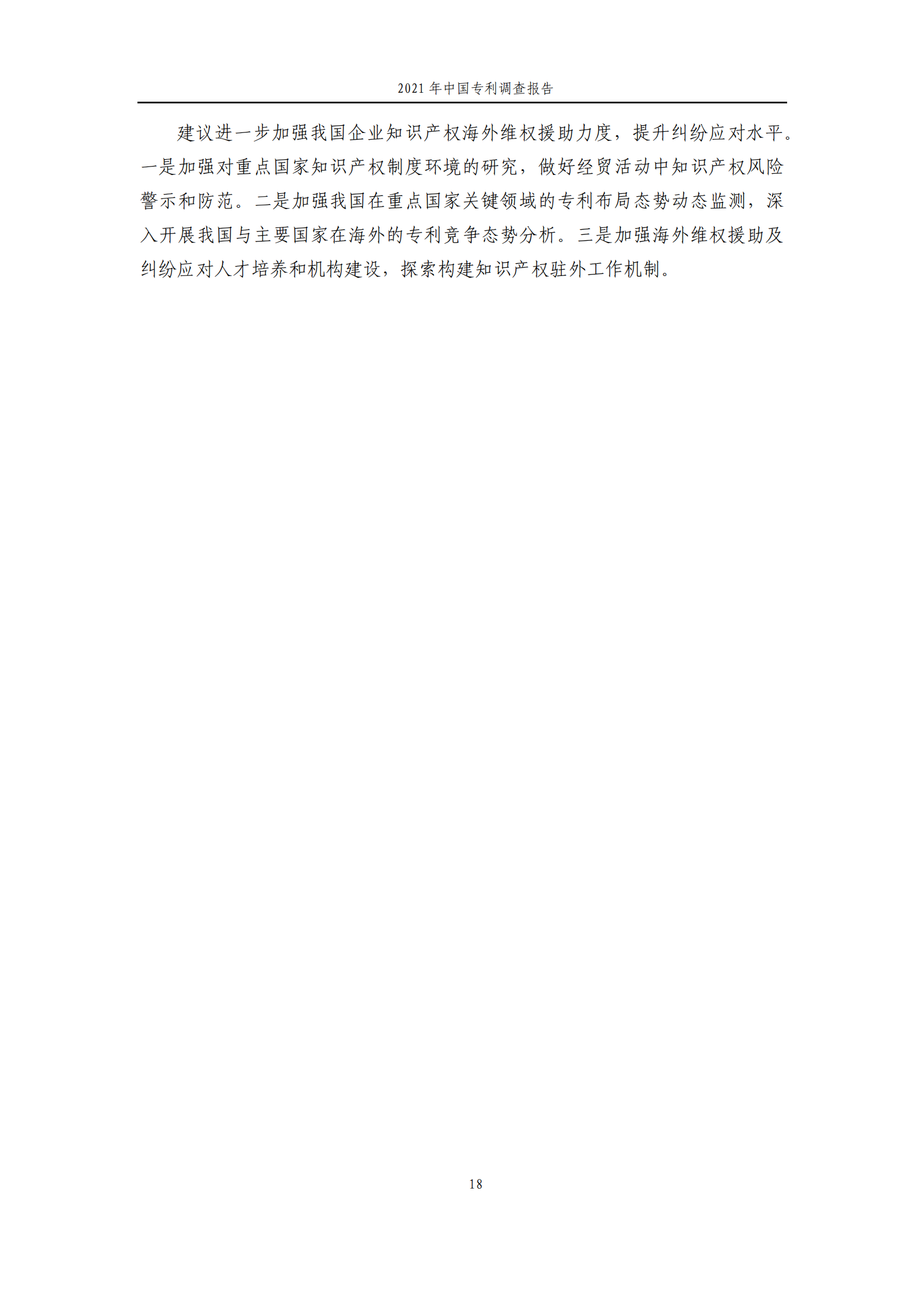 2021年中国专利调查报告

建议进一步加强我国企业知识产权海外维权援助力度，提升纠纷应对水平。一是加强对重点国家知识产权制度环境的研究，做好经贸活动中知识产权风险警示和防范。二是加强我国在重点国家关键领域的专利布局态势动态监测，深入开展我国与主要国家在海外的专利竞争态势分析。三是加强海外维权援助及纠纷应对人才培养和机构建设，探索构建知识产权驻外工作机制。

18